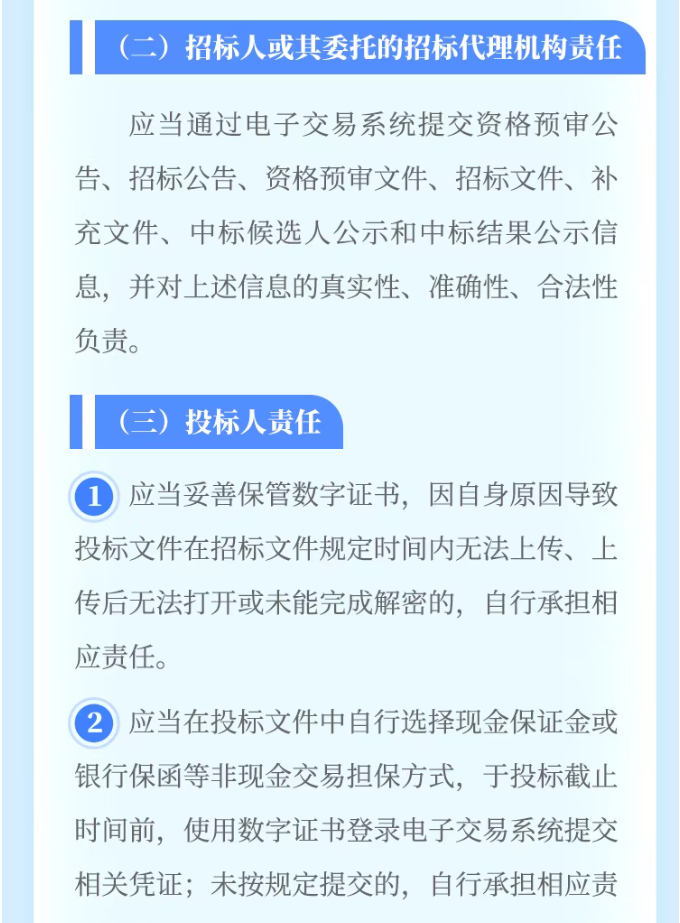 （二）招标人或其委托的招标代理机构责任

应当通过电子交易系统提交资格预审公告、招标公告、资格预审文件、招标文件、补充文件、中标候选人公示和中标结果公示信息，并对上述信息的真实性、准确性、合法性负责。

（三）投标人责任

1 应当妥善保管数字证书，因自身原因导致投标文件在招标文件规定时间内无法上传、上传后无法打开或未能完成解密的，自行承担相应责任。

2 应当在投标文件中自行选择现金保证金或银行保函等非现金交易担保方式，于投标截止时间前，使用数字证书登录电子交易系统提交相关凭证；未按规定提交的，自行承担相应责